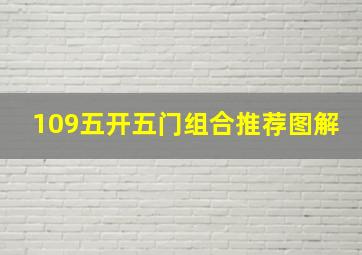 109五开五门组合推荐图解